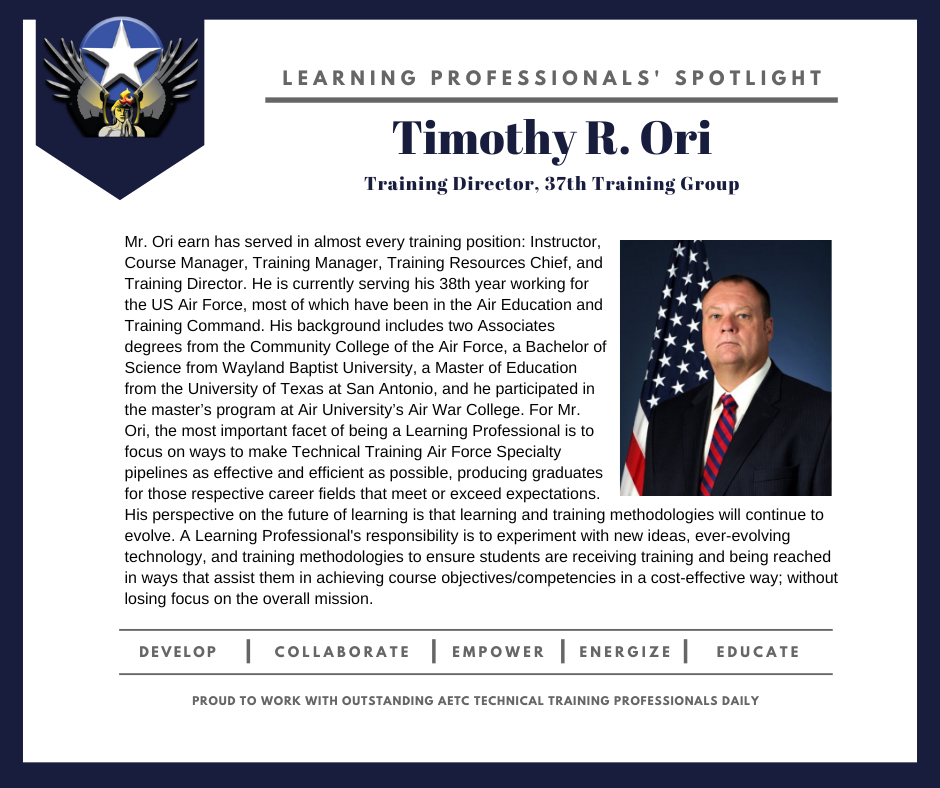 LEARNING PROFESSIONALS' SPOTLIGHT

Timothy R. Ori

Training Director, 37th Training Group

Mr. Ori earn has served in almost every training position: Instructor, Course Manager, Training Manager, Training Resources Chief, and Training Director. He is currently serving his 38th year working for the US Air Force, most of which have been in the Air Education and Training Command. His background includes two Associates degrees from the Community College of the Air Force, a Bachelor of Science from Wayland Baptist University, a Master of Education from the University of Texas at San Antonio, and he participated in the master's program at Air University's Air War College. For Mr. Ori, the most important facet of being a Learning Professional is to focus on ways to make Technical Training Air Force Specialty pipelines as effective and efficient as possible, producing graduates for those respective career fields that meet or exceed expectations. His perspective on the future of learning is that learning and training methodologies will continue to evolve. A Learning Professional's responsibility is to experiment with new ideas, ever-evolving technology, and training methodologies to ensure students are receiving training and being reached in ways that assist them in achieving course objectives/competencies in a cost-effective way; without losing focus on the overall mission.

DEVELOP | COLLABORATE | EMPOWER | ENERGIZE | EDUCATE

PROUD TO WORK WITH OUTSTANDING AETC TECHNICAL TRAINING PROFESSIONALS DAILY